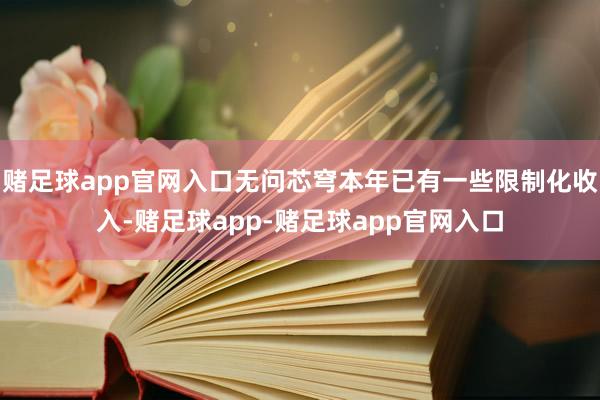 赌足球app官网入口无问芯穹本年已有一些限制化收入-赌足球app-赌足球app官网入口